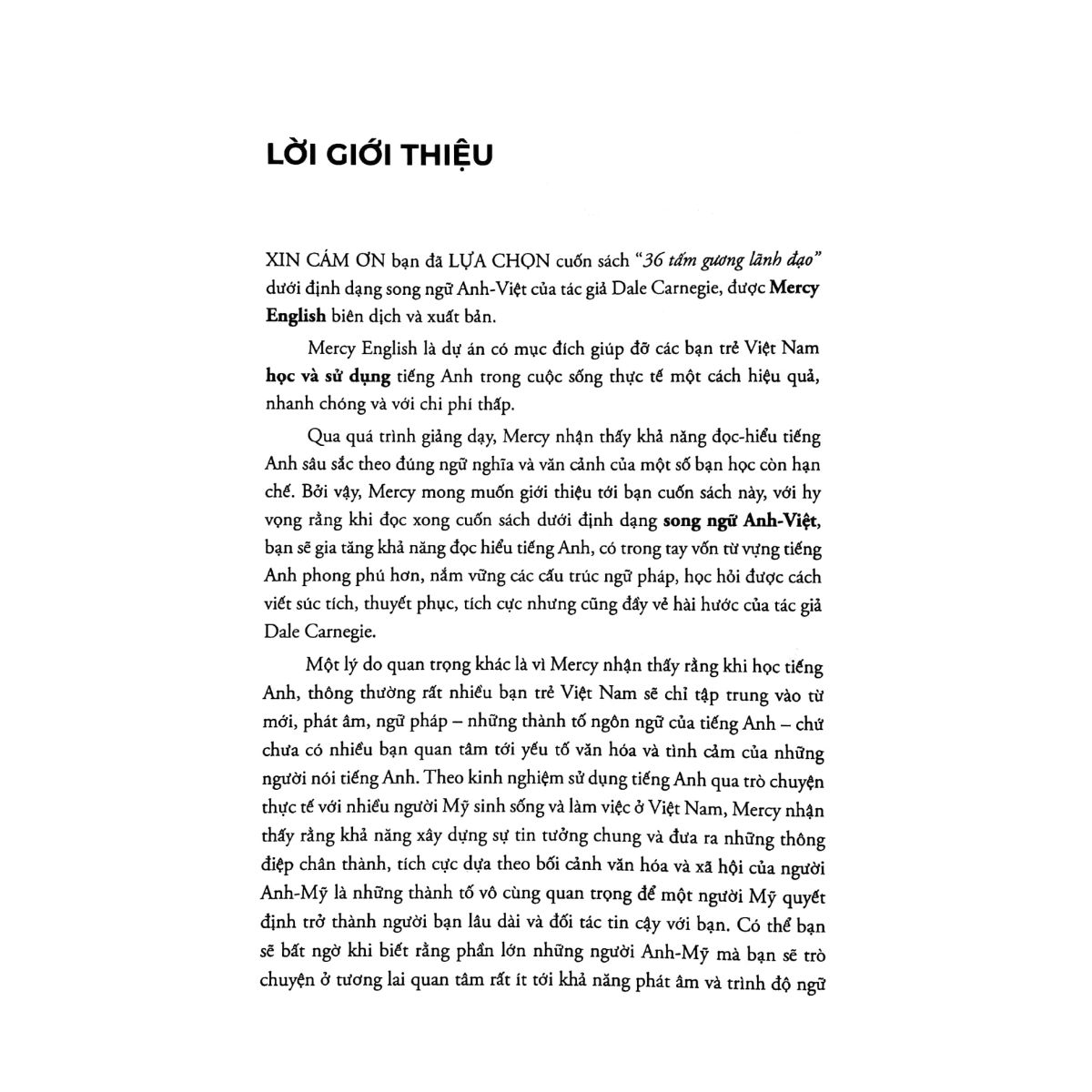 LỜI GIỚI THIỆU

XIN CÁM ƠN bạn đã LỰA CHỌN cuốn sách "36 tấm gương lãnh đạo" dưới định dạng song ngữ Anh-Việt của tác giả Dale Carnegie, được Mercy English biên dịch và xuất bản.

Mercy English là dự án có mục đích giúp đỡ các bạn trẻ Việt Nam học và sử dụng tiếng Anh trong cuộc sống thực tế một cách hiệu quả, nhanh chóng và với chi phí thấp.

Qua quá trình giảng dạy, Mercy nhận thấy khả năng đọc-hiểu tiếng Anh sâu sắc theo đúng ngữ nghĩa và văn cảnh của một số bạn học còn hạn chế. Bởi vậy, Mercy mong muốn giới thiệu tới bạn cuốn sách này, với hy vọng rằng khi đọc xong cuốn sách dưới định dạng song ngữ Anh-Việt, bạn sẽ gia tăng khả năng đọc hiểu tiếng Anh, có trong tay vốn từ vựng tiếng Anh phong phú hơn, nắm vững các cấu trúc ngữ pháp, học hỏi được cách viết súc tích, thuyết phục, tích cực nhưng cũng đầy vẻ hài hước của tác giả Dale Carnegie.

Một lý do quan trọng khác là vì Mercy nhận thấy rằng khi học tiếng Anh, thông thường rất nhiều bạn trẻ Việt Nam sẽ chỉ tập trung vào từ mới, phát âm, ngữ pháp – những thành tố ngôn ngữ của tiếng Anh – chứ chưa có nhiều bạn quan tâm tới yếu tố văn hóa và tình cảm của những người nói tiếng Anh. Theo kinh nghiệm sử dụng tiếng Anh qua trò chuyện thực tế với nhiều người Mỹ sinh sống và làm việc ở Việt Nam, Mercy nhận thấy rằng khả năng xây dựng sự tin tưởng chung và đưa ra những thông điệp chân thành, tích cực dựa theo bối cảnh văn hóa và xã hội của người Anh-Mỹ là những thành tố vô cùng quan trọng để một người Mỹ quyết định trở thành người bạn lâu dài và đối tác tin cậy với bạn. Có thể bạn sẽ bất ngờ khi biết rằng phần lớn những người Anh-Mỹ mà bạn sẽ trò chuyện ở tương lai quan tâm rất ít tới khả năng phát âm và trình độ ngữ